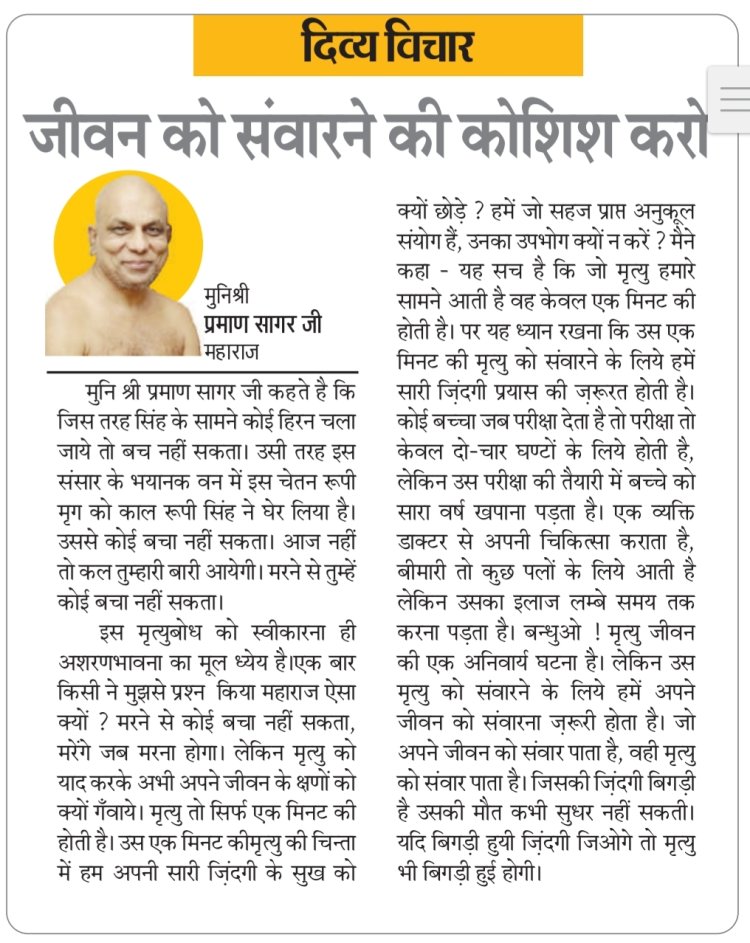 दिव्य विचार

जीवन को संवारने की कोशिश करो

मुनिश्री
प्रमाण सागर जी
महाराज

मुनि श्री प्रमाण सागर जी कहते है कि जिस तरह सिंह के सामने कोई हिरन चला जाये तो बच नहीं सकता। उसी तरह इस संसार के भयानक वन में इस चेतन रूपी मृग को काल रूपी सिंह ने घेर लिया है। उससे कोई बचा नहीं सकता। आज नहीं तो कल तुम्हारी बारी आयेगी। मरने से तुम्हें कोई बचा नहीं सकता।

इस मृत्युबोध को स्वीकारना ही अशरणभावना का मूल ध्येय है।एक बार किसी ने मुझसे प्रश्न किया महाराज ऐसा क्यों ? मरने से कोई बचा नहीं सकता, मरेंगे जब मरना होगा। लेकिन मृत्यु को याद करके अभी अपने जीवन के क्षणों को क्यों गँवाये। मृत्यु तो सिर्फ एक मिनट की होती है। उस एक मिनट कीमृत्यु की चिन्ता में हम अपनी सारी ज़िंदगी के सुख को क्यों छोड़े ? हमें जो सहज प्राप्त अनुकूल संयोग हैं, उनका उपभोग क्यों न करें ? मैने कहा - यह सच है कि जो मृत्यु हमारे सामने आती है वह केवल एक मिनट की होती है। पर यह ध्यान रखना कि उस एक मिनट की मृत्यु को संवारने के लिये हमें सारी ज़िंदगी प्रयास की ज़रूरत होती है। कोई बच्चा जब परीक्षा देता है तो परीक्षा तो केवल दो-चार घण्टों के लिये होती है, लेकिन उस परीक्षा की तैयारी में बच्चे को सारा वर्ष खपाना पड़ता है। एक व्यक्ति डाक्टर से अपनी चिकित्सा कराता है, बीमारी तो कुछ पलों के लिये आती है लेकिन उसका इलाज लम्बे समय तक करना पड़ता है। बन्धुओ ! मृत्यु जीवन की एक अनिवार्य घटना है। लेकिन उस मृत्यु को संवारने के लिये हमें अपने जीवन को संवारना ज़रूरी होता है। जो अपने जीवन को संवार पाता है, वही मृत्यु को संवार पाता है। जिसकी ज़िंदगी बिगड़ी है उसकी मौत कभी सुधर नहीं सकती। यदि बिगड़ी हुयी ज़िंदगी जिओगे तो मृत्यु भी बिगड़ी हुई होगी।